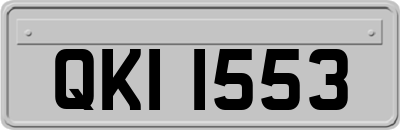 QKI 1553